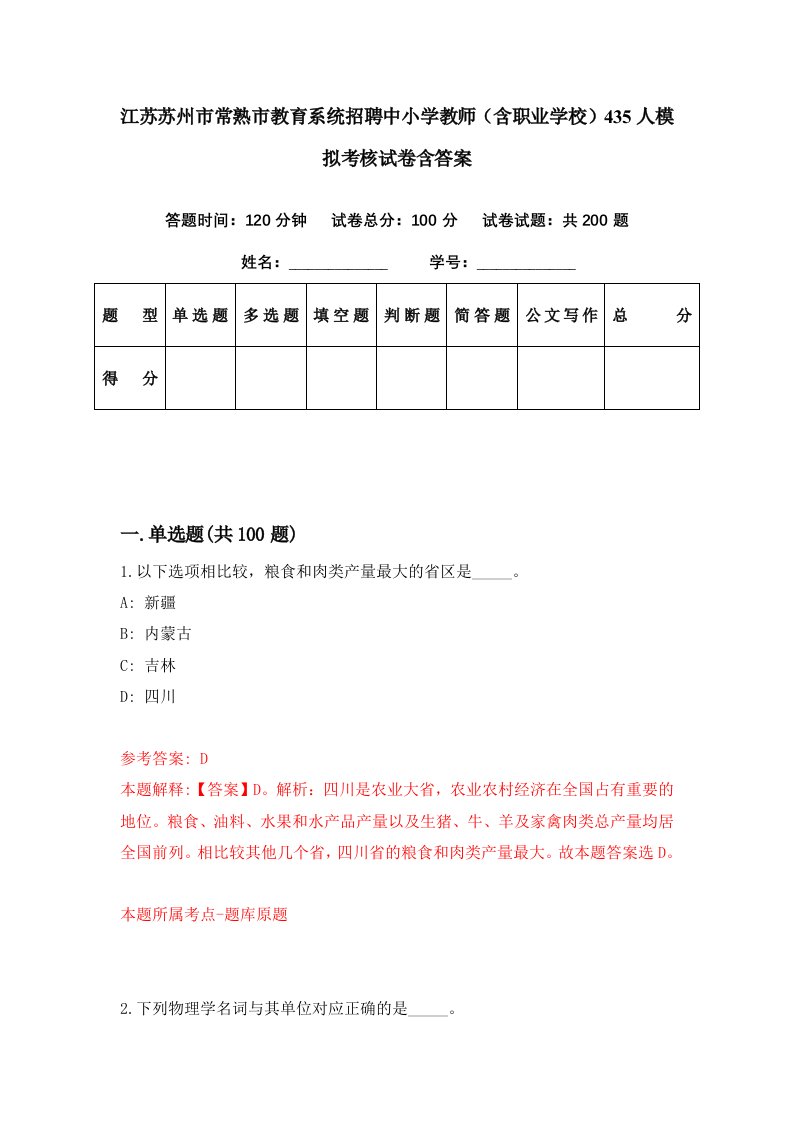 江苏苏州市常熟市教育系统招聘中小学教师（含职业学校）435人模拟考核试卷含答案

答题时间：120分钟　试卷总分：100分　试卷试题：共200题

姓名：____________　学号：____________

| 题　型 | 单选题 | 多选题 | 填空题 | 判断题 | 简答题 | 公文写作 | 总　分 |
|---|---|---|---|---|---|---|---|
| 得　分 | | | | | | | |

一.单选题(共100题)

1.以下选项相比较，粮食和肉类产量最大的省区是_____。

A: 新疆

B: 内蒙古

C: 吉林

D: 四川

参考答案: D

本题解释:【答案】D。解析：四川是农业大省，农业农村经济在全国占有重要的地位。粮食、油料、水果和水产品产量以及生猪、牛、羊及家禽肉类总产量均居全国前列。相比较其他几个省，四川省的粮食和肉类产量最大。故本题答案选D。

本题所属考点-题库原题

2.下列物理学名词与其单位对应正确的是_____。